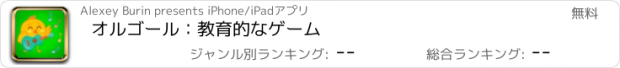 Alexey Burin presents iPhone/iPadアプリ

無料

オルゴール：教育的なゲーム

ジャンル別ランキング: --

総合ランキング: --